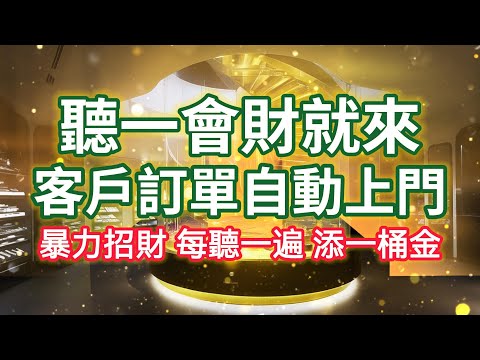 聽一會財就來
客戶訂單自動上門
暴力招財 每聽一遍 添一桶金